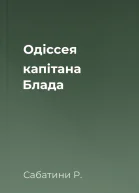 Одіссея капітана Блада

Сабатини Р.